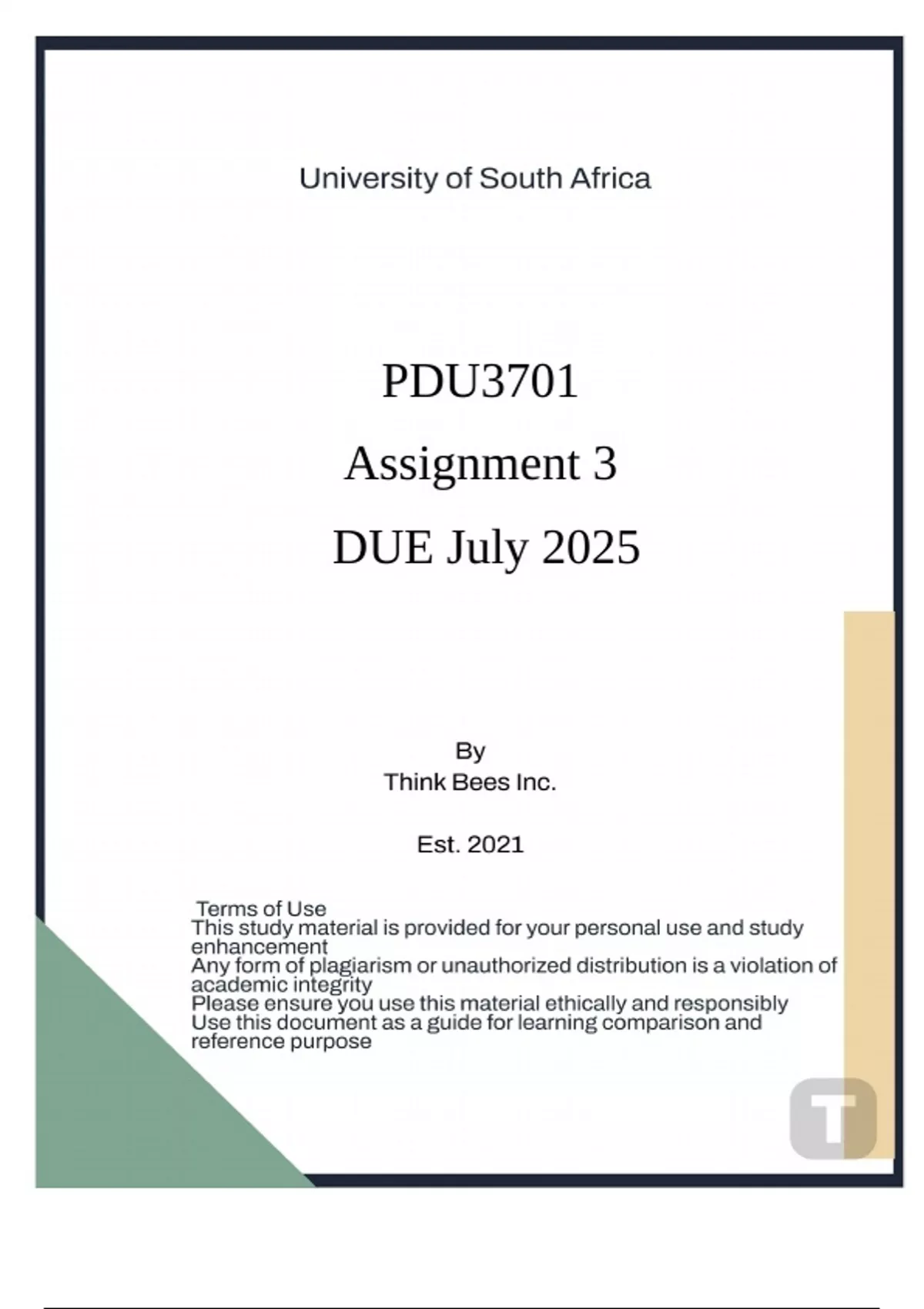 University of South Africa

PDU3701

Assignment 3

DUE July 2025

By
Think Bees Inc.

Est. 2021

Terms of Use
This study material is provided for your personal use and study enhancement
Any form of plagiarism or unauthorized distribution is a violation of academic integrity
Please ensure you use this material ethically and responsibly
Use this document as a guide for learning comparison and reference purpose

T